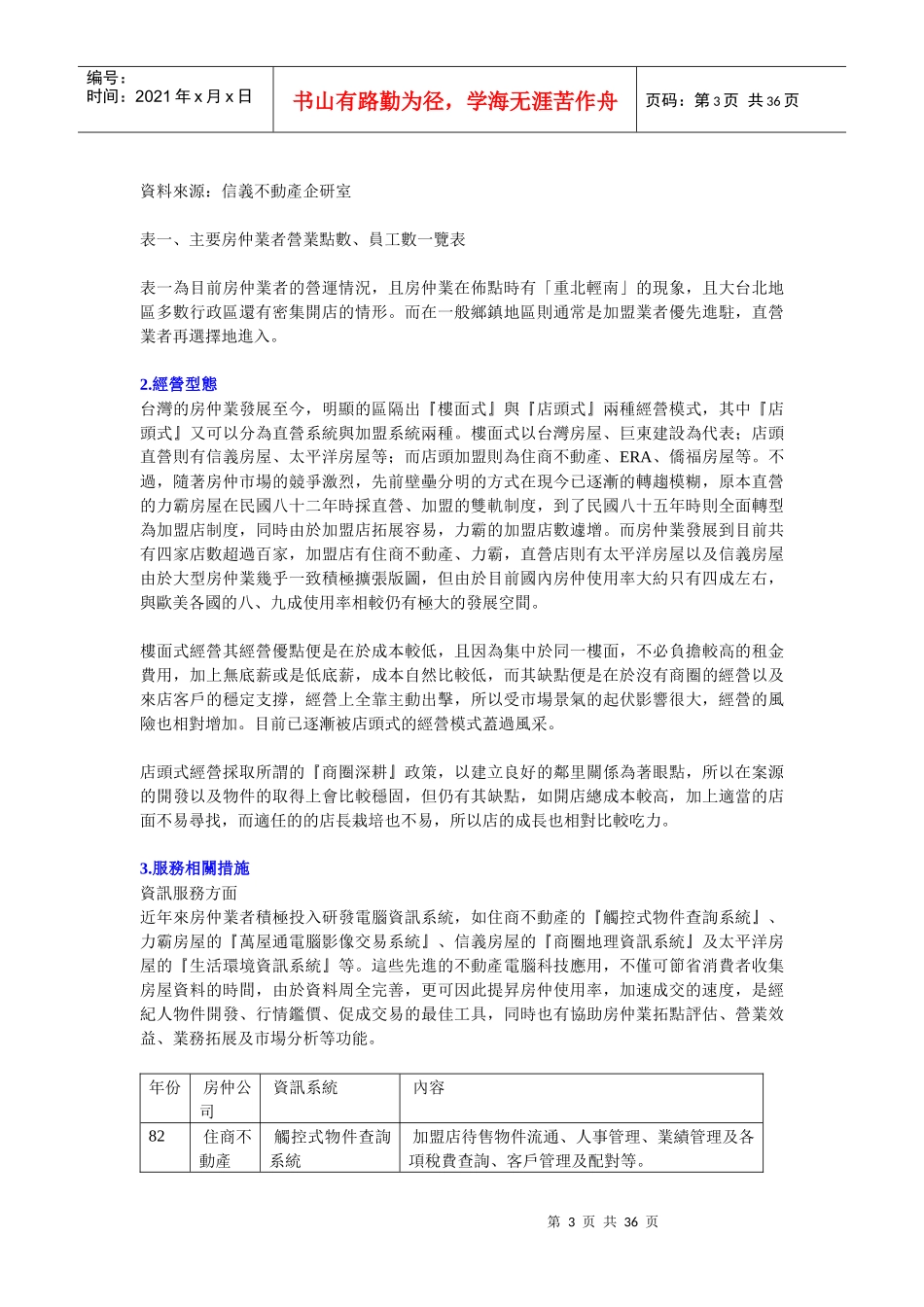 编号：
时间：2021 年 x 月 x 日

书山有路勤为径，学海无涯苦作舟

页码：第 3 页 共 36 页

資料來源：信義不動產企研室

表一、主要房仲業者營業點數、員工數一覽表

表一為目前房仲業者的營運情況，且房仲業在佈點時有「重北輕南」的現象，且大台北地區多數行政區還有密集開店的情形。而在一般鄉鎮地區則通常是加盟業者優先進駐，直營業者再選擇地進入。

2.經營型態
台灣的房仲業發展至今，明顯的區隔出『樓面式』與『店頭式』兩種經營模式，其中『店頭式』又可以分為直營系統與加盟系統兩種。樓面式以台灣房屋、巨東建設為代表；店頭直營則有信義房屋、太平洋房屋等；而店頭加盟則為住商不動產、ERA、僑福房屋等。不過，隨著房仲市場的競爭激烈，先前壁壘分明的方式在現今已逐漸的轉趨模糊，原本直營的力霸房屋在民國八十二年時採直營、加盟的雙軌制度，到了民國八十五年時則全面轉型為加盟店制度，同時由於加盟店拓展容易，力霸的加盟店數遽增。而房仲業發展到目前共有四家店數超過百家，加盟店有住商不動產、力霸，直營店則有太平洋房屋以及信義房屋由於大型房仲業幾乎一致積極擴張版圖，但由於目前國內房仲使用率大約只有四成左右，與歐美各國的八、九成使用率相較仍有極大的發展空間。

樓面式經營其經營優點便是在於成本較低，且因為集中於同一樓面，不必負擔較高的租金費用，加上無底薪或是低底薪，成本自然比較低，而其缺點便是在於沒有商圈的經營以及來店客戶的穩定支撐，經營上全靠主動出擊，所以受市場景氣的起伏影響很大，經營的風險也相對增加。目前已逐漸被店頭式的經營模式蓋過風采。

店頭式經營採取所謂的『商圈深耕』政策，以建立良好的鄰里關係為著眼點，所以在案源的開發以及物件的取得上會比較穩固，但仍有其缺點，如開店總成本較高，加上適當的店面不易尋找，而適任的的店長栽培也不易，所以店的成長也相對比較吃力。

3.服務相關措施
資訊服務方面
近年來房仲業者積極投入研發電腦資訊系統，如住商不動產的『觸控式物件查詢系統』、力霸房屋的『萬屋通電腦影像交易系統』、信義房屋的『商圈地理資訊系統』及太平洋房屋的『生活環境資訊系統』等。這些先進的不動產電腦科技應用，不僅可節省消費者收集房屋資料的時間，由於資料周全完善，更可因此提昇房仲使用率，加速成交的速度，是經紀人物件開發、行情鑑價、促成交易的最佳工具，同時也有協助房仲業拓點評估、營業效益、業務拓展及市場分析等功能。

| 年份 | 房仲公司 | 資訊系統 | 內容 |
|---|---|---|---|
| 82 | 住商不動產 | 觸控式物件查詢系統 | 加盟店待售物件流通、人事管理、業績管理及各項稅費查詢、客戶管理及配對等。 |

第 3 页 共 36 页